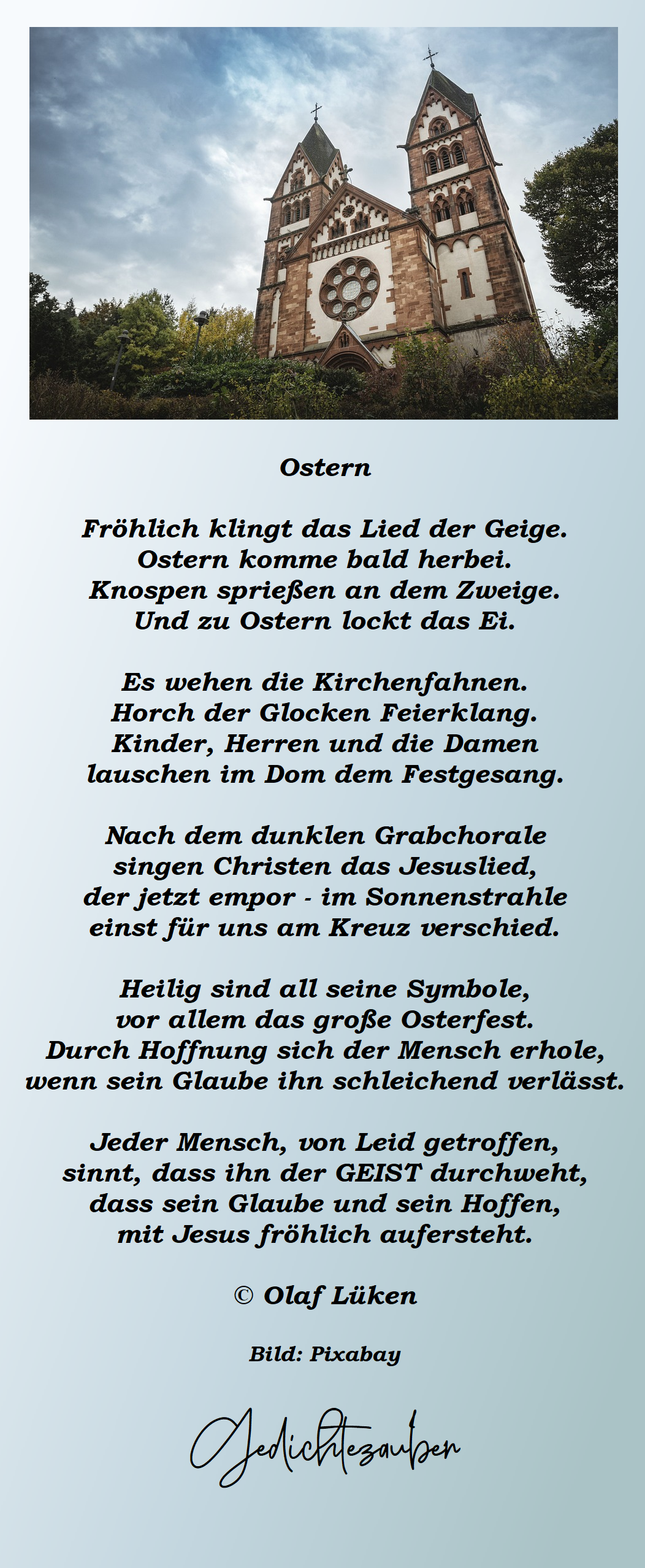 Ostern

Fröhlich klingt das Lied der Geige.
Ostern komme bald herbei.
Knospen sprießen an dem Zweige.
Und zu Ostern lockt das Ei.

Es wehen die Kirchenfahnen.
Horch der Glocken Feierklang.
Kinder, Herren und die Damen
lauschen im Dom dem Festgesang.

Nach dem dunklen Grabchorale
singen Christen das Jesuslied,
der jetzt empor - im Sonnenstrahle
einst für uns am Kreuz verschied.

Heilig sind all seine Symbole,
vor allem das große Osterfest.
Durch Hoffnung sich der Mensch erhole,
wenn sein Glaube ihn schleichend verlässt.

Jeder Mensch, von Leid getroffen,
sinnt, dass ihn der GEIST durchweht,
dass sein Glaube und sein Hoffen,
mit Jesus fröhlich aufersteht.

© Olaf Lüken

Bild: Pixabay

Gedichtezauber